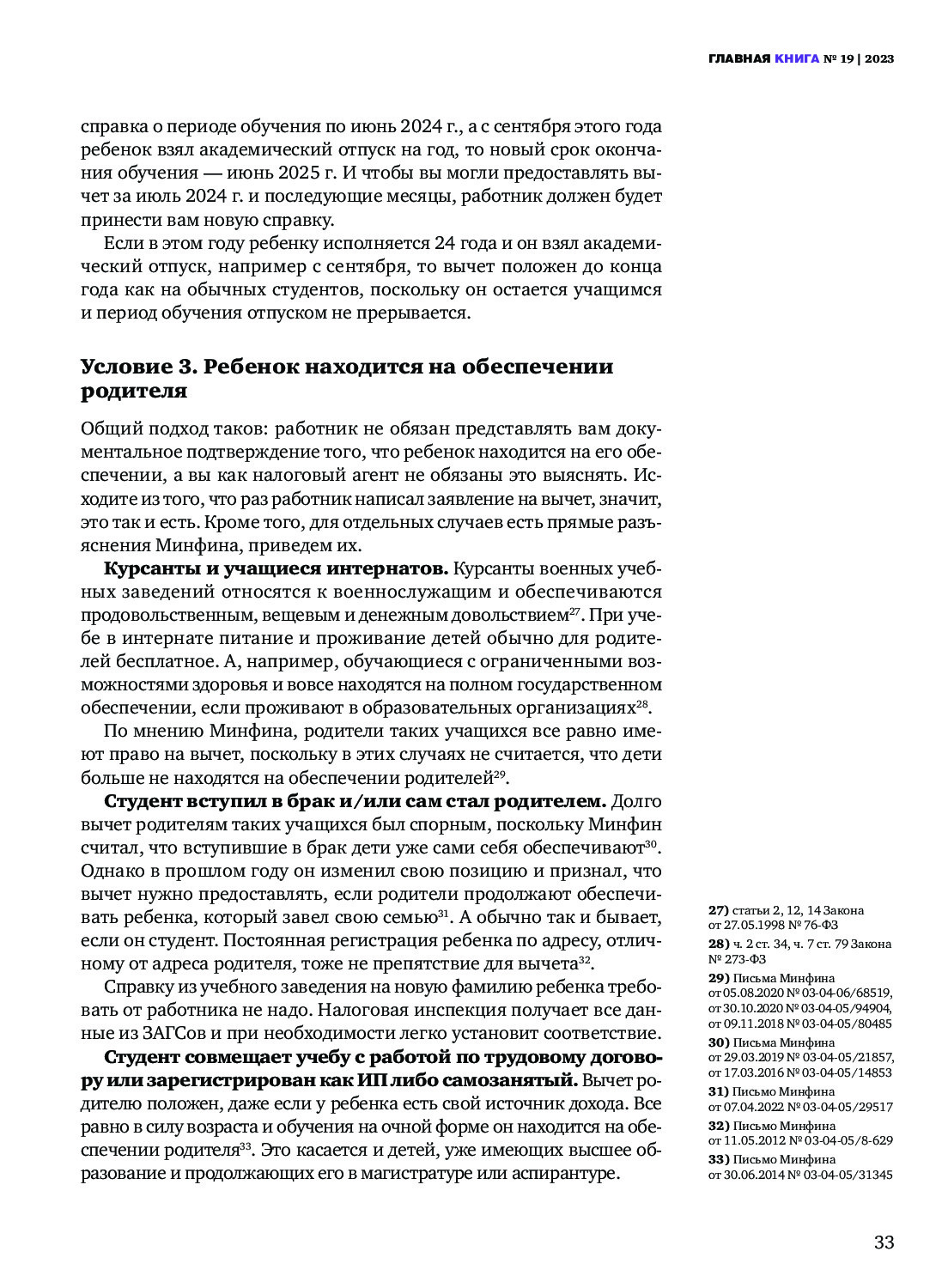 ГЛАВНАЯ КНИГА № 19 | 2023

справка о периоде обучения по июнь 2024 г., а с сентября этого года ребенок взял академический отпуск на год, то новый срок окончания обучения — июнь 2025 г. И чтобы вы могли предоставлять вычет за июль 2024 г. и последующие месяцы, работник должен будет принести вам новую справку.

Если в этом году ребенку исполняется 24 года и он взял академический отпуск, например с сентября, то вычет положен до конца года как на обычных студентов, поскольку он остается учащимся и период обучения отпуском не прерывается.

Условие 3. Ребенок находится на обеспечении родителя

Общий подход таков: работник не обязан представлять вам документальное подтверждение того, что ребенок находится на его обеспечении, а вы как налоговый агент не обязаны это выяснять. Исходите из того, что раз работник написал заявление на вычет, значит, это так и есть. Кроме того, для отдельных случаев есть прямые разъяснения Минфина, приведем их.

Курсанты и учащиеся интернатов. Курсанты военных учебных заведений относятся к военнослужащим и обеспечиваются продовольственным, вещевым и денежным довольствием$^{27}$. При учебе в интернате питание и проживание детей обычно для родителей бесплатное. А, например, обучающиеся с ограниченными возможностями здоровья и вовсе находятся на полном государственном обеспечении, если проживают в образовательных организациях$^{28}$.

По мнению Минфина, родители таких учащихся все равно имеют право на вычет, поскольку в этих случаях не считается, что дети больше не находятся на обеспечении родителей$^{29}$.

Студент вступил в брак и/или сам стал родителем. Долго вычет родителям таких учащихся был спорным, поскольку Минфин считал, что вступившие в брак дети уже сами себя обеспечивают$^{30}$. Однако в прошлом году он изменил свою позицию и признал, что вычет нужно предоставлять, если родители продолжают обеспечивать ребенка, который завел свою семью$^{31}$. А обычно так и бывает, если он студент. Постоянная регистрация ребенка по адресу, отличному от адреса родителя, тоже не препятствие для вычета$^{32}$.

Справку из учебного заведения на новую фамилию ребенка требовать от работника не надо. Налоговая инспекция получает все данные из ЗАГСов и при необходимости легко установит соответствие.

Студент совмещает учебу с работой по трудовому договору или зарегистрирован как ИП либо самозанятый. Вычет родителю положен, даже если у ребенка есть свой источник дохода. Все равно в силу возраста и обучения на очной форме он находится на обеспечении родителя$^{33}$. Это касается и детей, уже имеющих высшее образование и продолжающих его в магистратуре или аспирантуре.

27) статьи 2, 12, 14 Закона от 27.05.1998 № 76-ФЗ
28) ч. 2 ст. 34, ч. 7 ст. 79 Закона № 273-ФЗ
29) Письма Минфина от 05.08.2020 № 03-04-06/68519, от 30.10.2020 № 03-04-05/94904, от 09.11.2018 № 03-04-05/80485
30) Письма Минфина от 29.03.2019 № 03-04-05/21857, от 17.03.2016 № 03-04-05/14853
31) Письмо Минфина от 07.04.2022 № 03-04-05/29517
32) Письмо Минфина от 11.05.2012 № 03-04-05/8-629
33) Письмо Минфина от 30.06.2014 № 03-04-05/31345

33